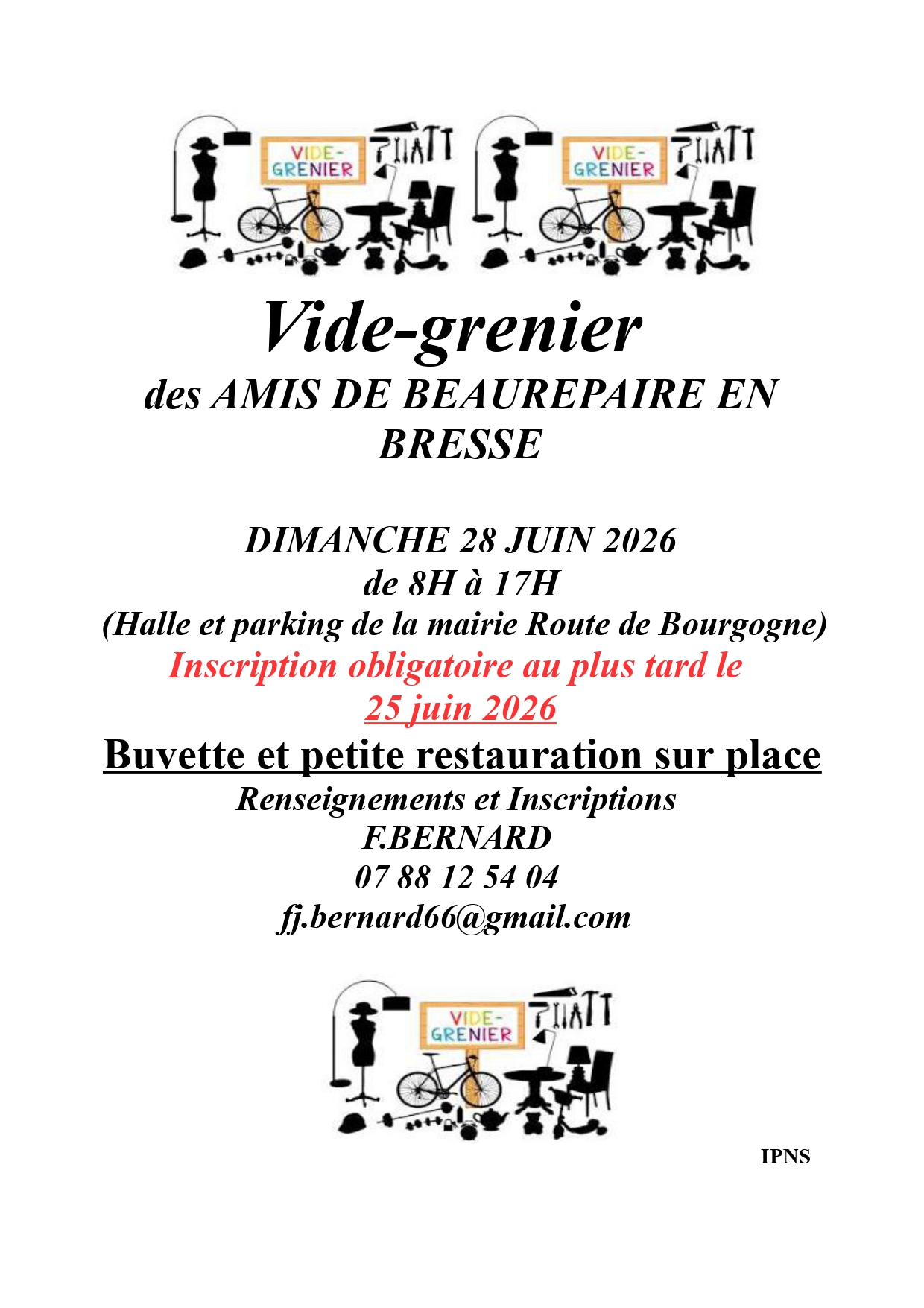 VIDE-GRENIER

VIDE-GRENIER

Vide-grenier

des AMIS DE BEAUREPAIRE EN BRESSE

DIMANCHE 28 JUIN 2026
de 8H à 17H
(Halle et parking de la mairie Route de Bourgogne)
Inscription obligatoire au plus tard le
25 juin 2026

Buvette et petite restauration sur place

Renseignements et Inscriptions
F.BERNARD
07 88 12 54 04
fj.bernard66@gmail.com

VIDE-GRENIER

IPNS